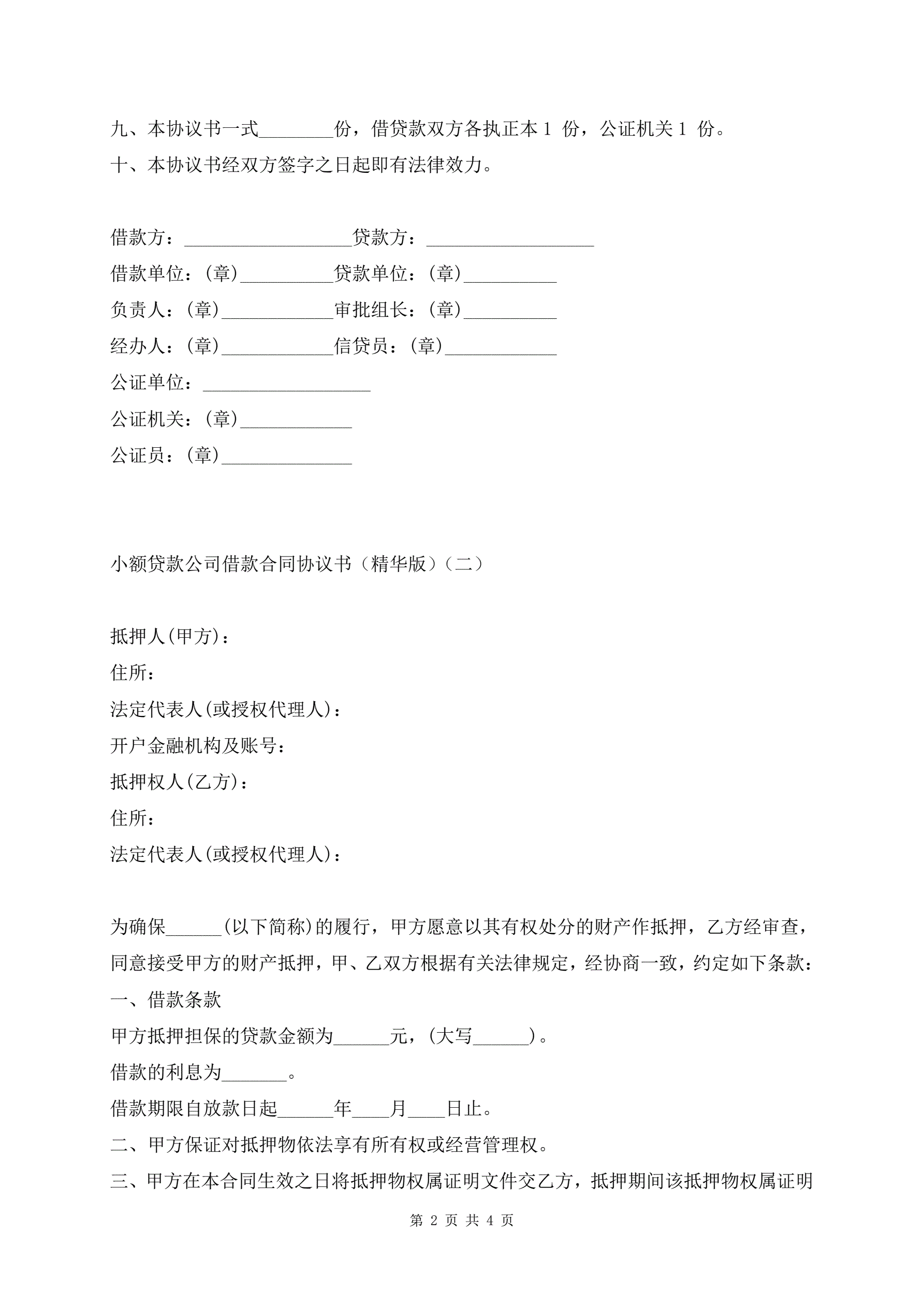 九、本协议书一式________份，借贷款双方各执正本 1 份，公证机关 1 份。
十、本协议书经双方签字之日起即有法律效力。

借款方：__________________贷款方：__________________
借款单位：(章)__________贷款单位：(章)__________
负责人：(章)____________审批组长：(章)__________
经办人：(章)____________信贷员：(章)____________
公证单位：__________________
公证机关：(章)____________
公证员：(章)______________

小额贷款公司借款合同协议书（精华版）（二）

抵押人(甲方)：
住所：
法定代表人(或授权代理人)：
开户金融机构及账号：
抵押权人(乙方)：
住所：
法定代表人(或授权代理人)：

为确保______(以下简称)的履行，甲方愿意以其有权处分的财产作抵押，乙方经审查，同意接受甲方的财产抵押，甲、乙双方根据有关法律规定，经协商一致，约定如下条款：
一、借款条款
甲方抵押担保的贷款金额为______元，(大写______)。
借款的利息为_______。
借款期限自放款日起______年____月____日止。
二、甲方保证对抵押物依法享有所有权或经营管理权。
三、甲方在本合同生效之日将抵押物权属证明文件交乙方，抵押期间该抵押物权属证明

第 2 页 共 4 页